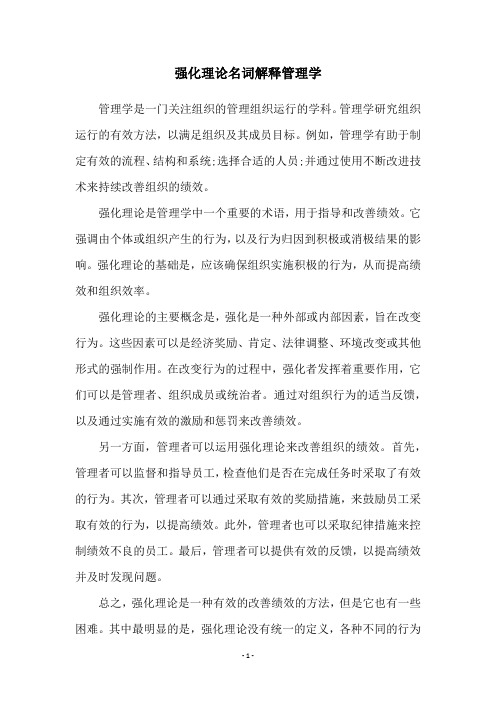 强化理论名词解释管理学

管理学是一门关注组织的管理组织运行的学科。管理学研究组织运行的有效方法，以满足组织及其成员目标。例如，管理学有助于制定有效的流程、结构和系统;选择合适的人员;并通过使用不断改进技术来持续改善组织的绩效。

强化理论是管理学中一个重要的术语，用于指导和改善绩效。它强调由个体或组织产生的行为，以及行为归因到积极或消极结果的影响。强化理论的基础是，应该确保组织实施积极的行为，从而提高绩效和组织效率。

强化理论的主要概念是，强化是一种外部或内部因素，旨在改变行为。这些因素可以是经济奖励、肯定、法律调整、环境改变或其他形式的强制作用。在改变行为的过程中，强化者发挥着重要作用，它们可以是管理者、组织成员或统治者。通过对组织行为的适当反馈，以及通过实施有效的激励和惩罚来改善绩效。

另一方面，管理者可以运用强化理论来改善组织的绩效。首先，管理者可以监督和指导员工，检查他们是否在完成任务时采取了有效的行为。其次，管理者可以通过采取有效的奖励措施，来鼓励员工采取有效的行为，以提高绩效。此外，管理者也可以采取纪律措施来控制绩效不良的员工。最后，管理者可以提供有效的反馈，以提高绩效并及时发现问题。

总之，强化理论是一种有效的改善绩效的方法，但是它也有一些困难。其中最明显的是，强化理论没有统一的定义，各种不同的行为

- 1 -